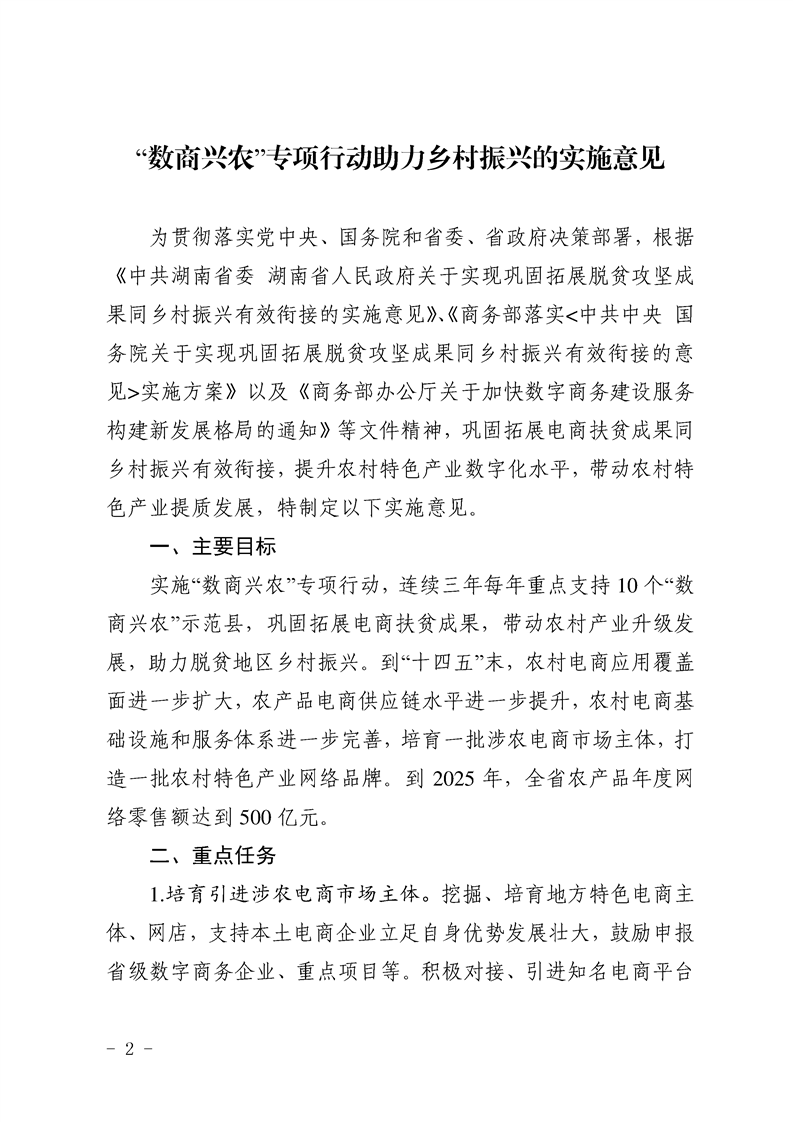 “数商兴农”专项行动助力乡村振兴的实施意见

为贯彻落实党中央、国务院和省委、省政府决策部署，根据《中共湖南省委 湖南省人民政府关于实现巩固拓展脱贫攻坚成果同乡村振兴有效衔接的实施意见》、《商务部落实<中共中央 国务院关于实现巩固拓展脱贫攻坚成果同乡村振兴有效衔接的意见>实施方案》以及《商务部办公厅关于加快数字商务建设服务构建新发展格局的通知》等文件精神，巩固拓展电商扶贫成果同乡村振兴有效衔接，提升农村特色产业数字化水平，带动农村特色产业提质发展，特制定以下实施意见。

一、主要目标

实施“数商兴农”专项行动，连续三年每年重点支持10个“数商兴农”示范县，巩固拓展电商扶贫成果，带动农村产业升级发展，助力脱贫地区乡村振兴。到“十四五”末，农村电商应用覆盖面进一步扩大，农产品电商供应链水平进一步提升，农村电商基础设施和服务体系进一步完善，培育一批涉农电商市场主体，打造一批农村特色产业网络品牌。到2025年，全省农产品年度网络零售额达到500亿元。

二、重点任务

1.培育引进涉农电商市场主体。挖掘、培育地方特色电商主体、网店，支持本土电商企业立足自身优势发展壮大，鼓励申报省级数字商务企业、重点项目等。积极对接、引进知名电商平台

- 2 -